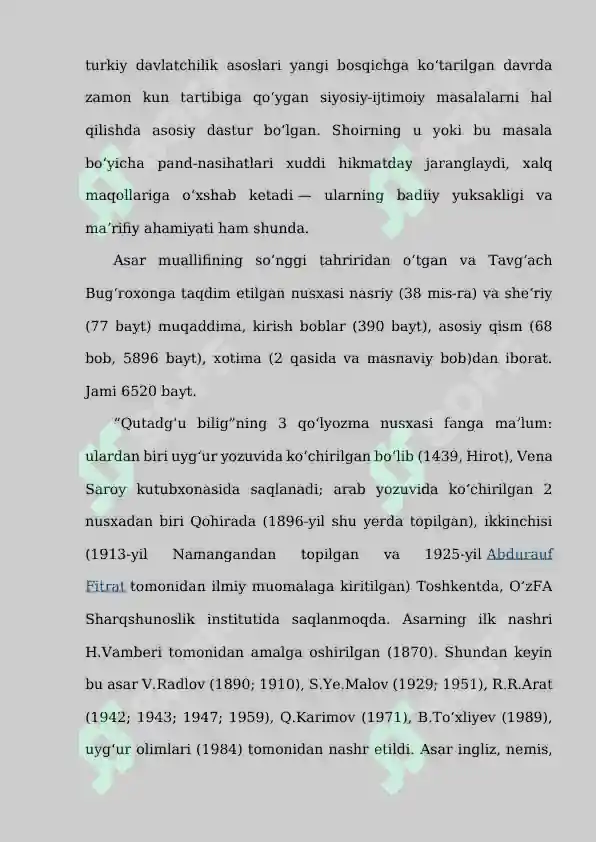 turkiy davlatchilik asoslari yangi bosqichga koʻtarilgan davrda zamon kun tartibiga qoʻygan siyosiy-ijtimoiy masalalarni hal qilishda asosiy dastur boʻlgan. Shoirning u yoki bu masala boʻyicha pand-nasihatlari xuddi hikmatday jaranglaydi, xalq maqollariga oʻxshab ketadi — ularning badiiy yuksakligi va maʼrifiy ahamiyati ham shunda.

Asar muallifining soʻnggi tahriridan oʻtgan va Tavgʻach Bugʻroxonga taqdim etilgan nusxasi nasriy (38 mis-ra) va sheʼriy (77 bayt) muqaddima, kirish boblar (390 bayt), asosiy qism (68 bob, 5896 bayt), xotima (2 qasida va masnaviy bob)dan iborat. Jami 6520 bayt.

“Qutadgʻu bilig”ning 3 qoʻlyozma nusxasi fanga maʼlum: ulardan biri uygʻur yozuvida koʻchirilgan boʻlib (1439, Hirot), Vena Saroy kutubxonasida saqlanadi; arab yozuvida koʻchirilgan 2 nusxadan biri Qohirada (1896-yil shu yerda topilgan), ikkinchisi (1913-yil Namangandan topilgan va 1925-yil Abdurauf Fitrat tomonidan ilmiy muomalaga kiritilgan) Toshkentda, OʻzFA Sharqshunoslik institutida saqlanmoqda. Asarning ilk nashri H.Vamberi tomonidan amalga oshirilgan (1870). Shundan keyin bu asar V.Radlov (1890; 1910), S.Ye.Malov (1929; 1951), R.R.Arat (1942; 1943; 1947; 1959), Q.Karimov (1971), B.Toʻxliyev (1989), uygʻur olimlari (1984) tomonidan nashr etildi. Asar ingliz, nemis,